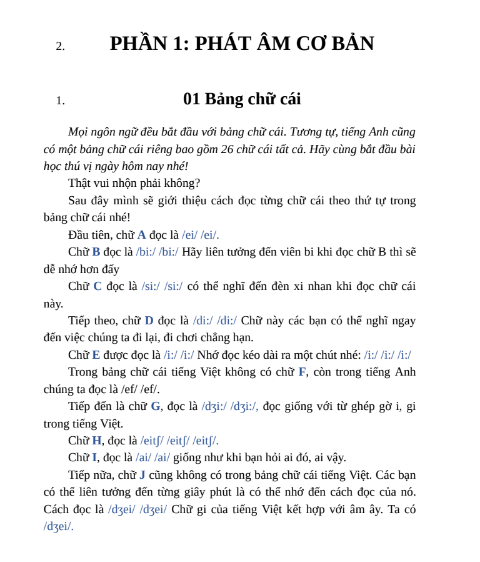 2. PHẦN 1: PHÁT ÂM CƠ BẢN

1. 01 Bảng chữ cái

Mọi ngôn ngữ đều bắt đầu với bảng chữ cái. Tương tự, tiếng Anh cũng có một bảng chữ cái riêng bao gồm 26 chữ cái tất cả. Hãy cùng bắt đầu bài học thú vị ngày hôm nay nhé!

Thật vui nhộn phải không?

Sau đây mình sẽ giới thiệu cách đọc từng chữ cái theo thứ tự trong bảng chữ cái nhé!

Đầu tiên, chữ A đọc là /ei/ /ei/.

Chữ B đọc là /bi:/ /bi:/ Hãy liên tưởng đến viên bi khi đọc chữ B thì sẽ dễ nhớ hơn đấy

Chữ C đọc là /si:/ /si:/ có thể nghĩ đến đèn xi nhan khi đọc chữ cái này.

Tiếp theo, chữ D đọc là /di:/ /di:/ Chữ này các bạn có thể nghĩ ngay đến việc chúng ta đi lại, đi chơi chẳng hạn.

Chữ E được đọc là /i:/ /i:/ Nhớ đọc kéo dài ra một chút nhé: /i:/ /i:/ /i:/

Trong bảng chữ cái tiếng Việt không có chữ F, còn trong tiếng Anh chúng ta đọc là /ef/ /ef/.

Tiếp đến là chữ G, đọc là /dʒi:/ /dʒi:/, đọc giống với từ ghép gờ i, gi trong tiếng Việt.

Chữ H, đọc là /eitʃ/ /eitʃ/ /eitʃ/.

Chữ I, đọc là /ai/ /ai/ giống như khi bạn hỏi ai đó, ai vậy.

Tiếp nữa, chữ J cũng không có trong bảng chữ cái tiếng Việt. Các bạn có thể liên tưởng đến từng giây phút là có thể nhớ đến cách đọc của nó. Cách đọc là /dʒei/ /dʒei/ Chữ gi của tiếng Việt kết hợp với âm ây. Ta có /dʒei/.